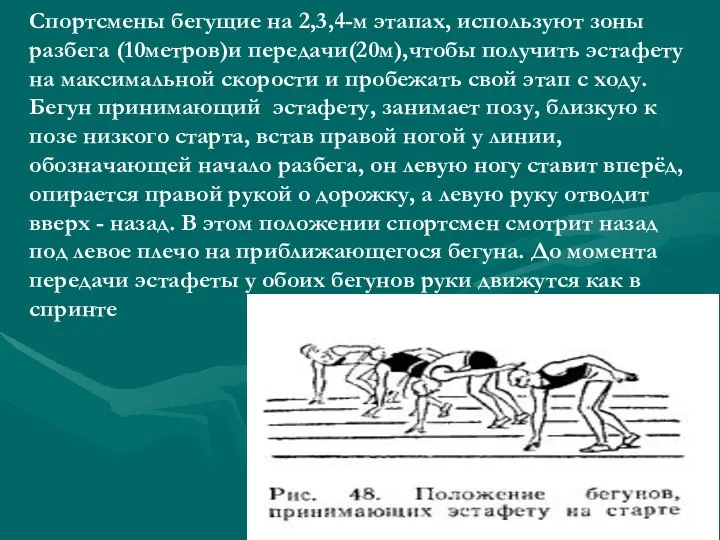 Спортсмены бегущие на 2,3,4-м этапах, используют зоны разбега (10метров)и передачи(20м),чтобы получить эстафету на максимальной скорости и пробежать свой этап с ходу. Бегун принимающий эстафету, занимает позу, близкую к позе низкого старта, встав правой ногой у линии, обозначающей начало разбега, он левую ногу ставит вперёд, опирается правой рукой о дорожку, а левую руку отводит вверх - назад. В этом положении спортсмен смотрит назад под левое плечо на приближающегося бегуна. До момента передачи эстафеты у обоих бегунов руки движутся как в спринте

Рис. 48. Положение бегунов, принимающих эстафету на старте